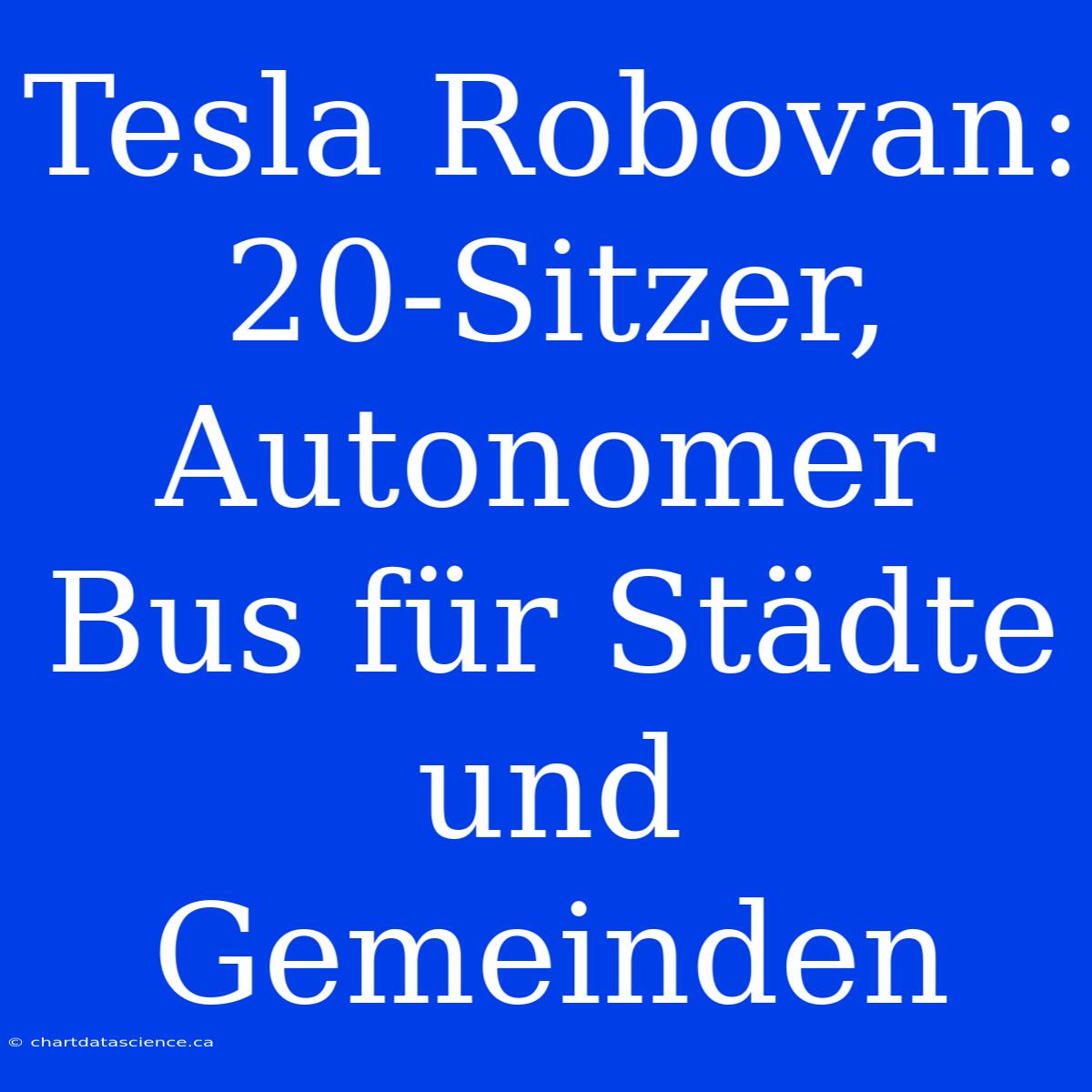 Tesla Robovan: 20-Sitzer, Autonomer Bus für Städte und Gemeinden

© chartdatascience.ca